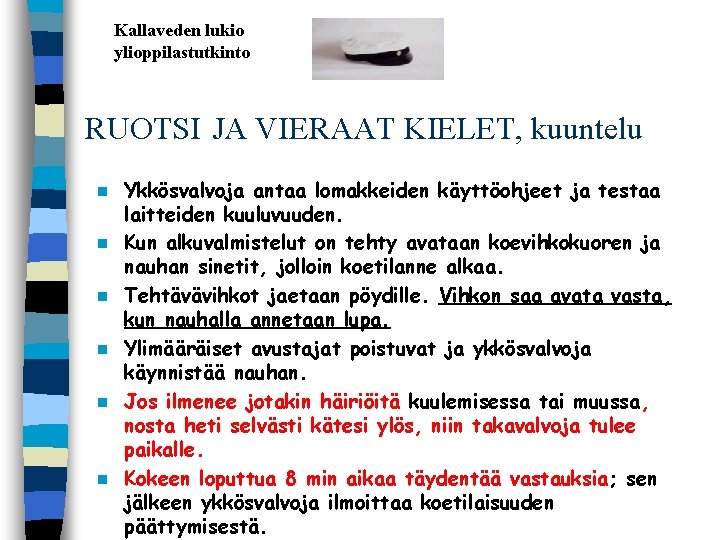 Kallaveden lukio
ylioppilastutkinto

RUOTSI JA VIERAAT KIELET, kuuntelu

Ykkösvalvoja antaa lomakkeiden käyttöohjeet ja testaa laitteiden kuuluvuuden.

Kun alkuvalmistelut on tehty avataan koevihkokuoren ja nauhan sinetit, jolloin koetilanne alkaa.

Tehtävävihkot jaetaan pöydille. Vihkon saa avata vasta, kun nauhalla annetaan lupa.

Ylimääräiset avustajat poistuvat ja ykkösvalvoja käynnistää nauhan.

Jos ilmenee jotakin häiriöitä kuulemisessa tai muussa, nosta heti selvästi kätesi ylös, niin takavalvoja tulee paikalle.

Kokeen loputtua 8 min aikaa täydentää vastauksia; sen jälkeen ykkösvalvoja ilmoittaa koetilaisuuden päättymisestä.